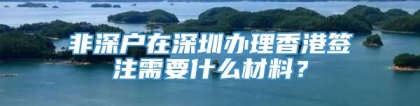 非深户在深圳办理香港签注需要什么材料？